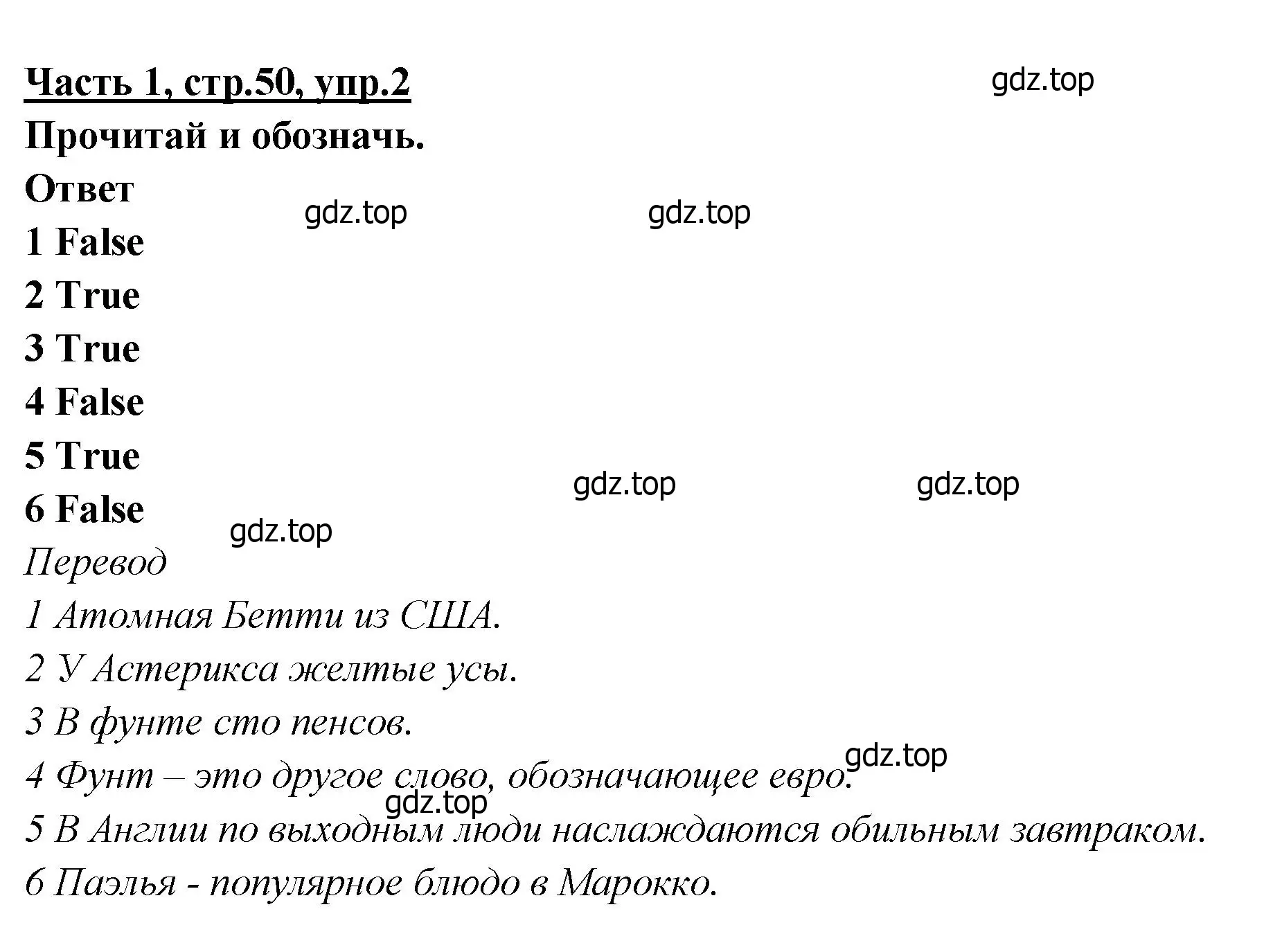 Часть 1, стр.50, упр.2

gdz.top

Прочитай и обозначь.

Ответ

gdz.top gdz.top

1 False

2 True

3 True

4 False

5 True

gdz.top gdz.top

6 False

gdz.top

Перевод

1 Атомная Бетти из США.

2 У Астерикса желтые усы.

3 В фунте сто пенсов.

gdz.top

4 Фунт – это другое слово, обозначающее евро.

gdz.top

5 В Англии по выходным люди наслаждаются обильным завтраком.

6 Паэлья - популярное блюдо в Марокко.